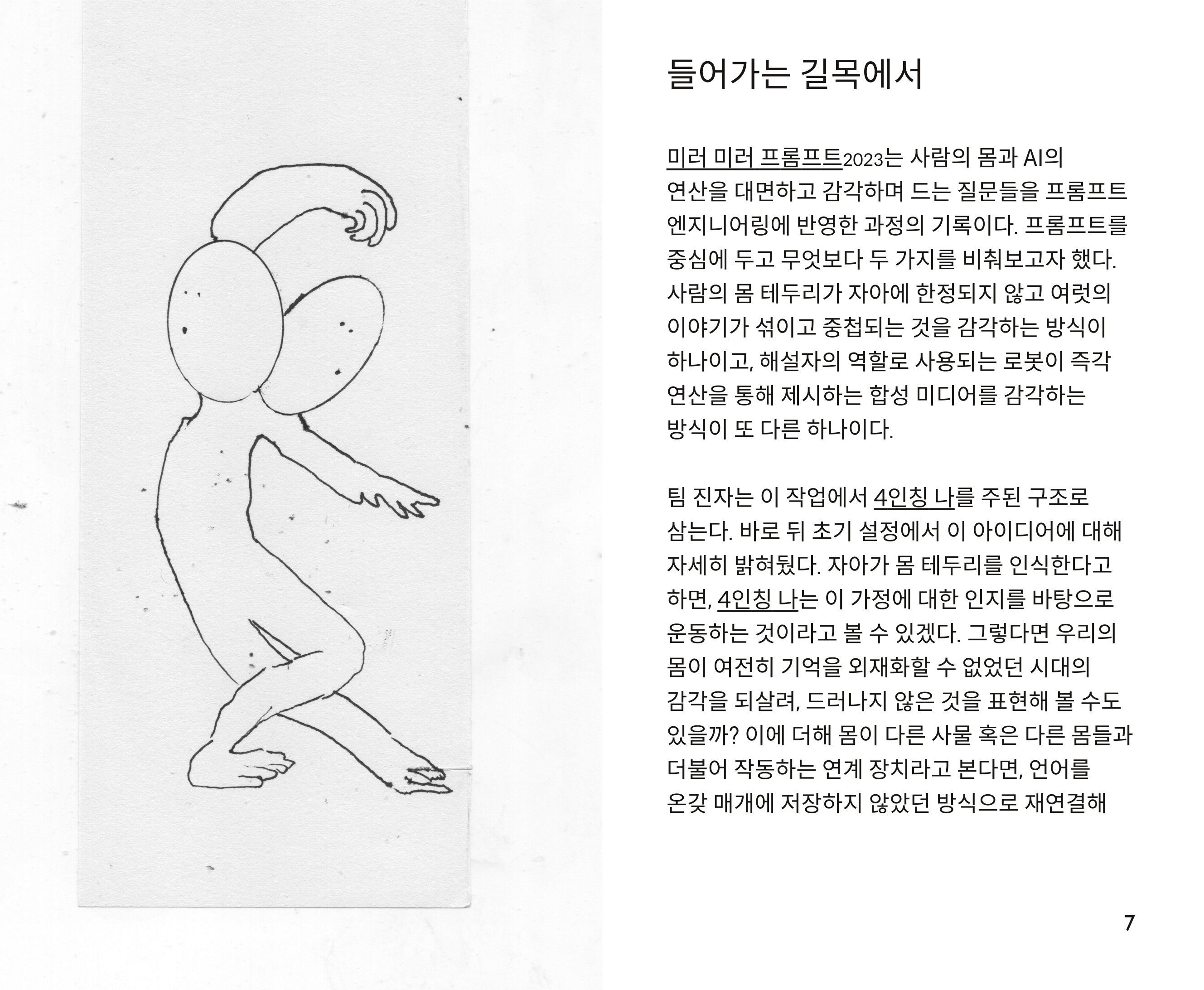 들어가는 길목에서

미러 미러 프롬프트2023는 사람의 몸과 AI의 연산을 대면하고 감각하며 드는 질문들을 프롬프트 엔지니어링에 반영한 과정의 기록이다. 프롬프트를 중심에 두고 무엇보다 두 가지를 비춰보고자 했다. 사람의 몸 테두리가 자아에 한정되지 않고 여럿의 이야기가 섞이고 중첩되는 것을 감각하는 방식이 하나이고, 해설자의 역할로 사용되는 로봇이 즉각 연산을 통해 제시하는 합성 미디어를 감각하는 방식이 또 다른 하나이다.

팀 진자는 이 작업에서 4인칭 나를 주된 구조로 삼는다. 바로 뒤 초기 설정에서 이 아이디어에 대해 자세히 밝혀뒀다. 자아가 몸 테두리를 인식한다고 하면, 4인칭 나는 이 가정에 대한 인지를 바탕으로 운동하는 것이라고 볼 수 있겠다. 그렇다면 우리의 몸이 여전히 기억을 외재화할 수 없었던 시대의 감각을 되살려, 드러나지 않은 것을 표현해 볼 수도 있을까? 이에 더해 몸이 다른 사물 혹은 다른 몸들과 더불어 작동하는 연계 장치라고 본다면, 언어를 온갖 매개에 저장하지 않았던 방식으로 재연결해

7